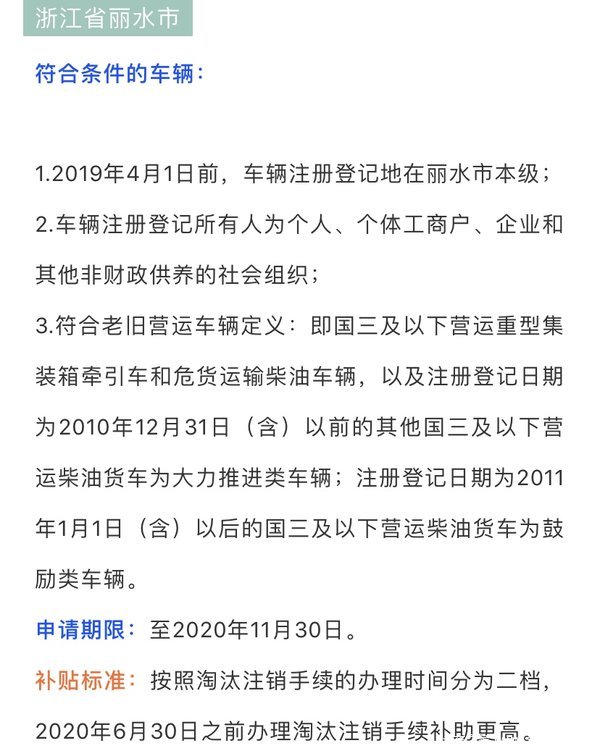 浙江省丽水市

符合条件的车辆：

1.2019年4月1日前，车辆注册登记地在丽水市本级；
2.车辆注册登记所有人为个人、个体工商户、企业和其他非财政供养的社会组织；
3.符合老旧营运车辆定义：即国三及以下营运重型集装箱牵引车和危货运输柴油车辆，以及注册登记日期为2010年12月31日（含）以前的其他国三及以下营运柴油货车为大力推进类车辆；注册登记日期为2011年1月1日（含）以后的国三及以下营运柴油货车为鼓励类车辆。

申请期限：至2020年11月30日。

补贴标准：按照淘汰注销手续的办理时间分为二档，2020年6月30日之前办理淘汰注销手续补助更高。